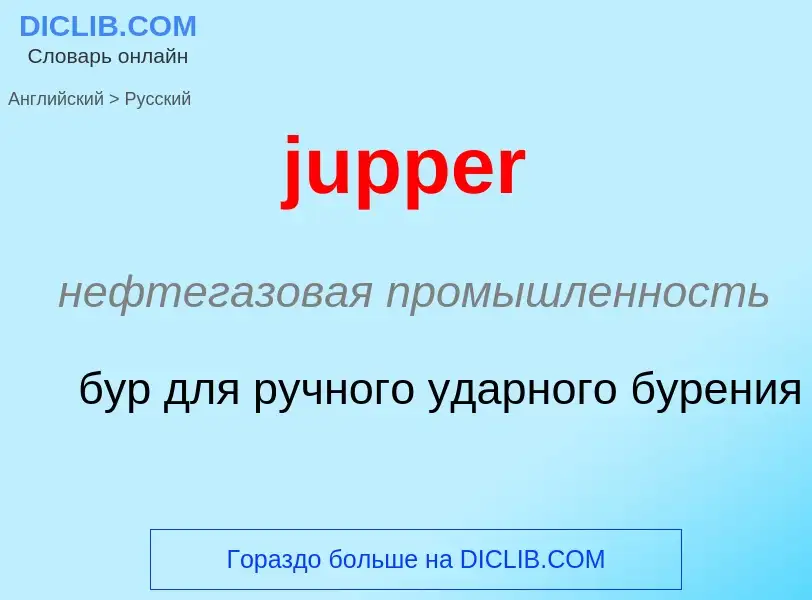 DICLIB.COM
Словарь онлайн

Английский > Русский

jupper

нефтегазовая промышленность

бур для ручного ударного бурения

Гораздо больше на DICLIB.COM